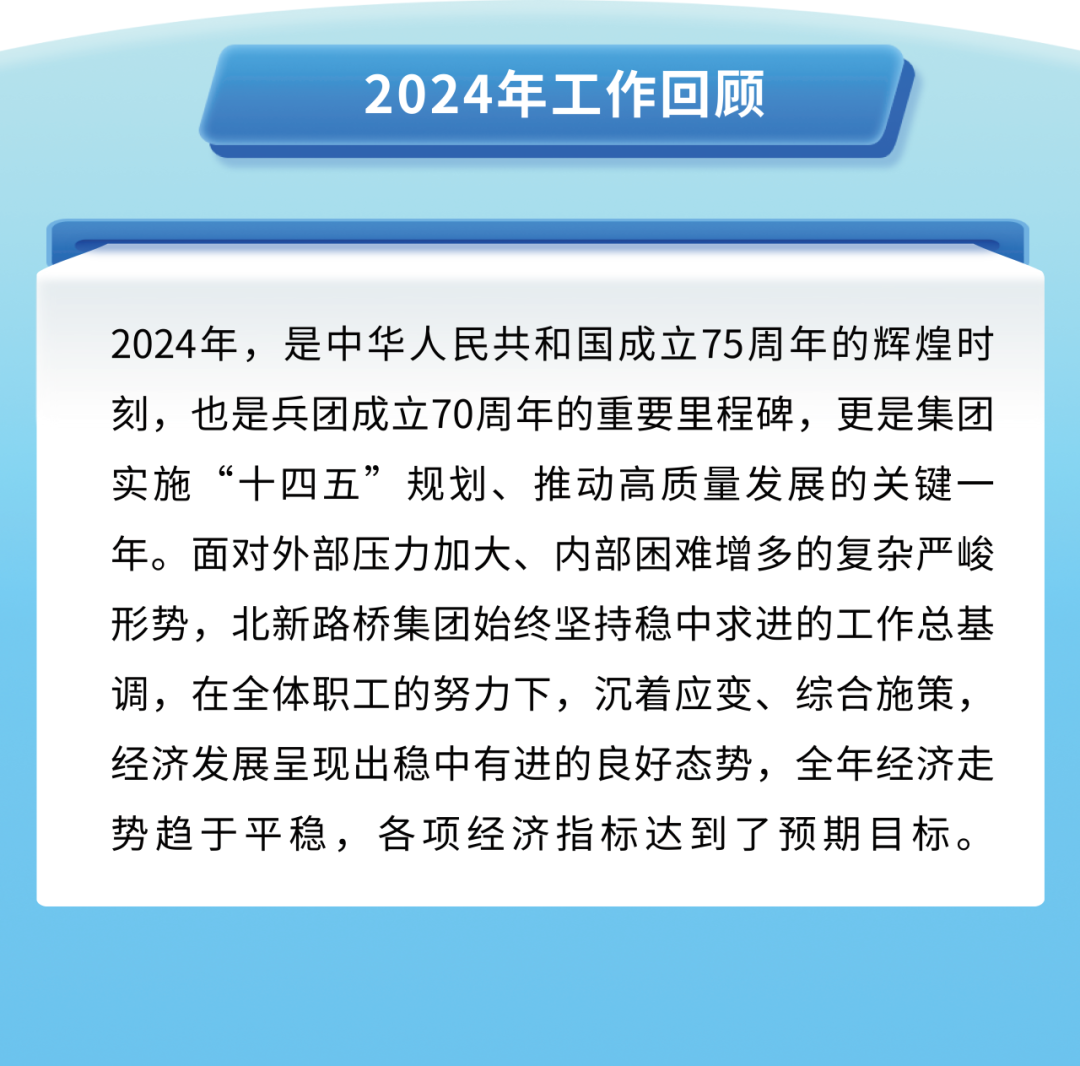 2024年工作回顾

2024年，是中华人民共和国成立75周年的辉煌时刻，也是兵团成立70周年的重要里程碑，更是集团实施“十四五”规划、推动高质量发展的关键一年。面对外部压力加大、内部困难增多的复杂严峻形势，北新路桥集团始终坚持稳中求进的工作总基调，在全体职工的努力下，沉着应变、综合施策，经济发展呈现出稳中有进的良好态势，全年经济走势趋于平稳，各项经济指标达到了预期目标。